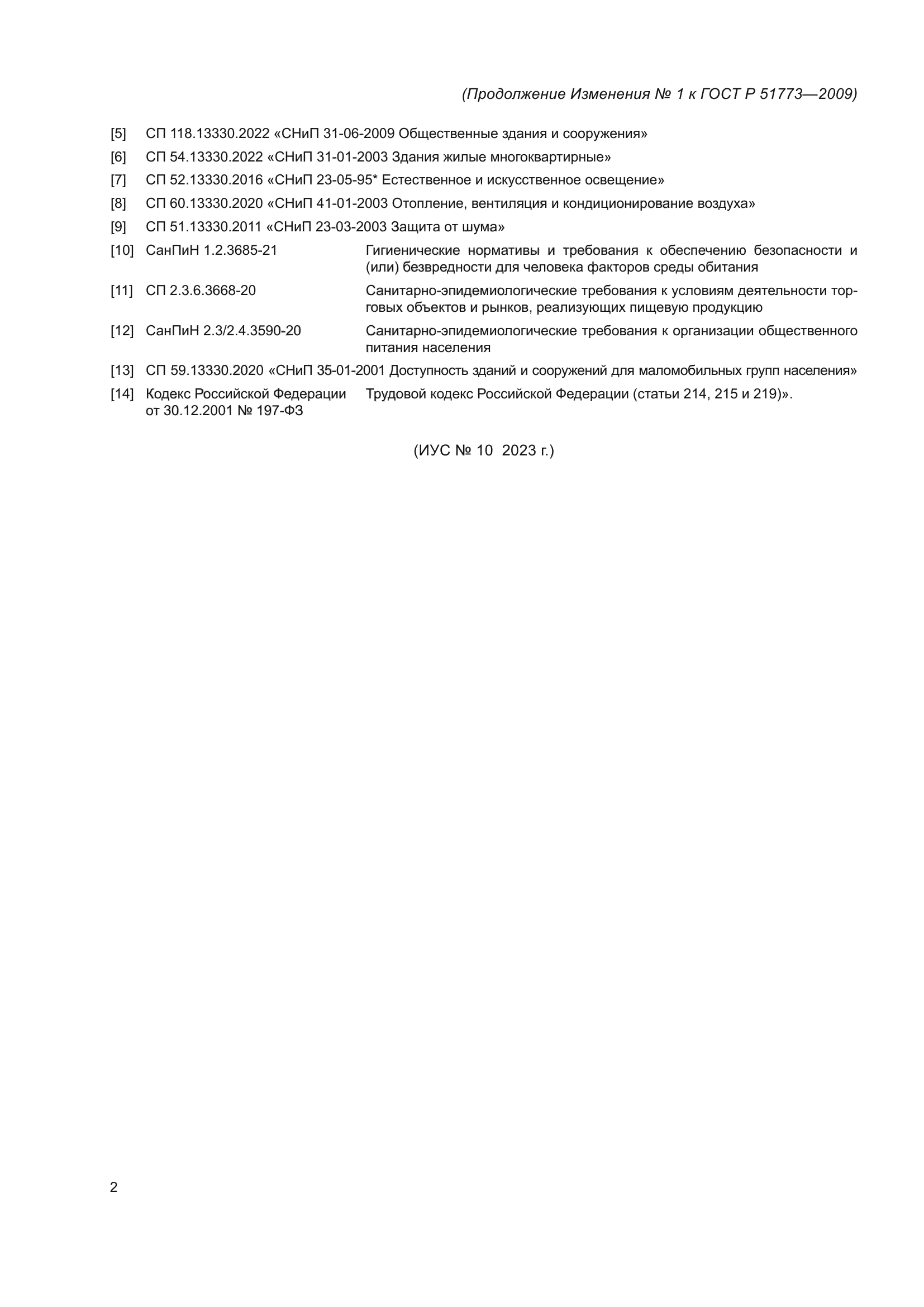 (Продолжение Изменения № 1 к ГОСТ Р 51773—2009)

[5] СП 118.13330.2022 «СНиП 31-06-2009 Общественные здания и сооружения»

[6] СП 54.13330.2022 «СНиП 31-01-2003 Здания жилые многоквартирные»

[7] СП 52.13330.2016 «СНиП 23-05-95* Естественное и искусственное освещение»

[8] СП 60.13330.2020 «СНиП 41-01-2003 Отопление, вентиляция и кондиционирование воздуха»

[9] СП 51.13330.2011 «СНиП 23-03-2003 Защита от шума»

[10] СанПиН 1.2.3685-21 Гигиенические нормативы и требования к обеспечению безопасности и (или) безвредности для человека факторов среды обитания

[11] СП 2.3.6.3668-20 Санитарно-эпидемиологические требования к условиям деятельности торговых объектов и рынков, реализующих пищевую продукцию

[12] СанПиН 2.3/2.4.3590-20 Санитарно-эпидемиологические требования к организации общественного питания населения

[13] СП 59.13330.2020 «СНиП 35-01-2001 Доступность зданий и сооружений для маломобильных групп населения»

[14] Кодекс Российской Федерации от 30.12.2001 № 197-ФЗ Трудовой кодекс Российской Федерации (статьи 214, 215 и 219)».

(ИУС № 10 2023 г.)

2